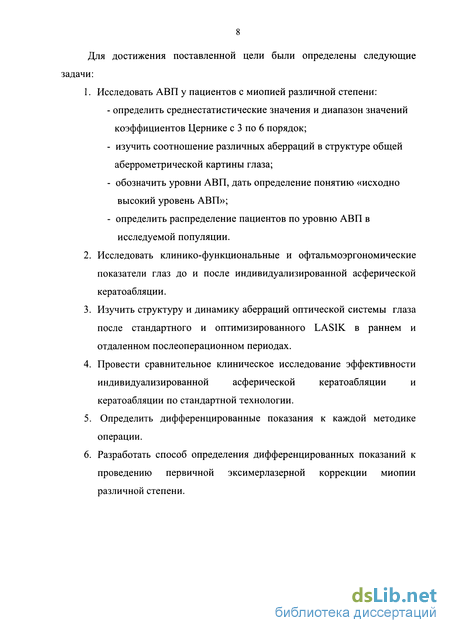 8

Для достижения поставленной цели были определены следующие задачи:

1. Исследовать АВП у пациентов с миопией различной степени:
- определить среднестатистические значения и диапазон значений коэффициентов Цернике с 3 по 6 порядок;
- изучить соотношение различных аберраций в структуре общей аберрометрической картины глаза;
- обозначить уровни АВП, дать определение понятию «исходно высокий уровень АВП»;
- определить распределение пациентов по уровню АВП в исследуемой популяции.
2. Исследовать клинико-функциональные и офтальмоэргономические показатели глаз до и после индивидуализированной асферической кератоабляции.
3. Изучить структуру и динамику аберраций оптической системы глаза после стандартного и оптимизированного LASIK в раннем и отдаленном послеоперационном периодах.
4. Провести сравнительное клиническое исследование эффективности индивидуализированной асферической кератоабляции и кератоабляции по стандартной технологии.
5. Определить дифференцированные показания к каждой методике операции.
6. Разработать способ определения дифференцированных показаний к проведению первичной эксимерлазерной коррекции миопии различной степени.

dsLib.net
библиотека диссертаций